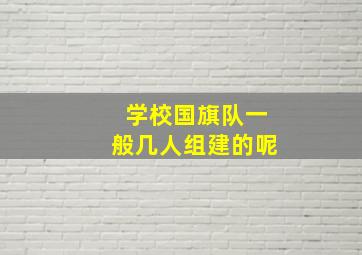 学校国旗队一般几人组建的呢